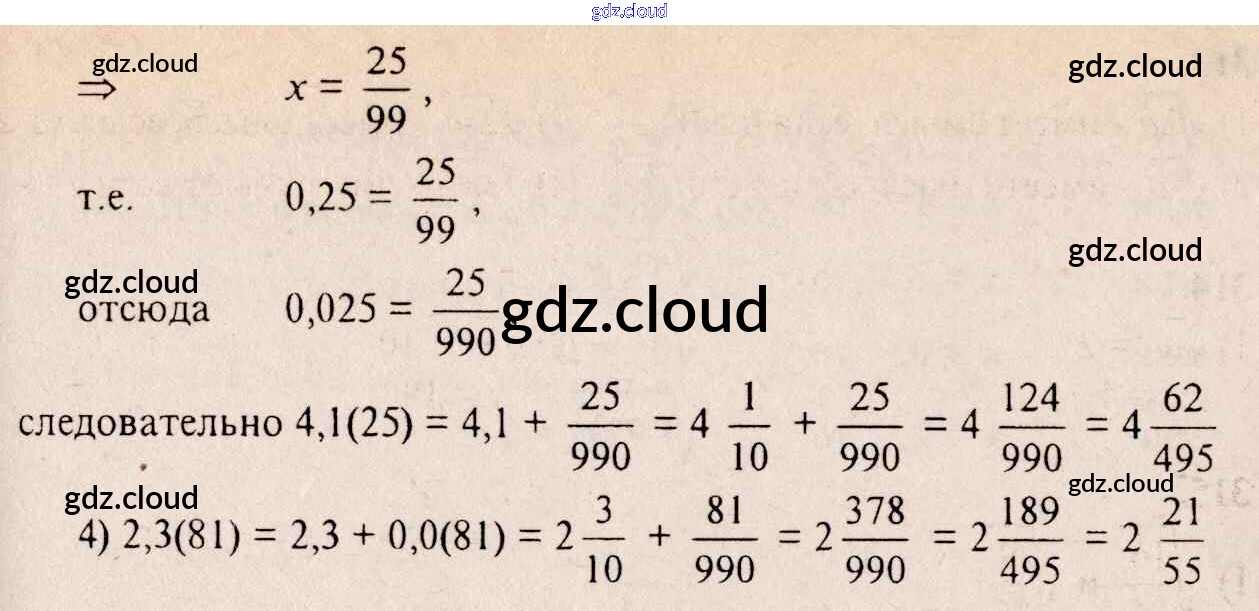 $\Rightarrow$ $x = \frac{25}{99}$,

т.е. $0,25 = \frac{25}{99}$,

отсюда $0,025 = \frac{25}{990}$

следовательно $4,1(25) = 4,1 + \frac{25}{990} = 4\frac{1}{10} + \frac{25}{990} = 4\frac{124}{990} = 4\frac{62}{495}$

4) $2,3(81) = 2,3 + 0,0(81) = 2\frac{3}{10} + \frac{81}{990} = 2\frac{378}{990} = 2\frac{189}{495} = 2\frac{21}{55}$

gdz.cloud